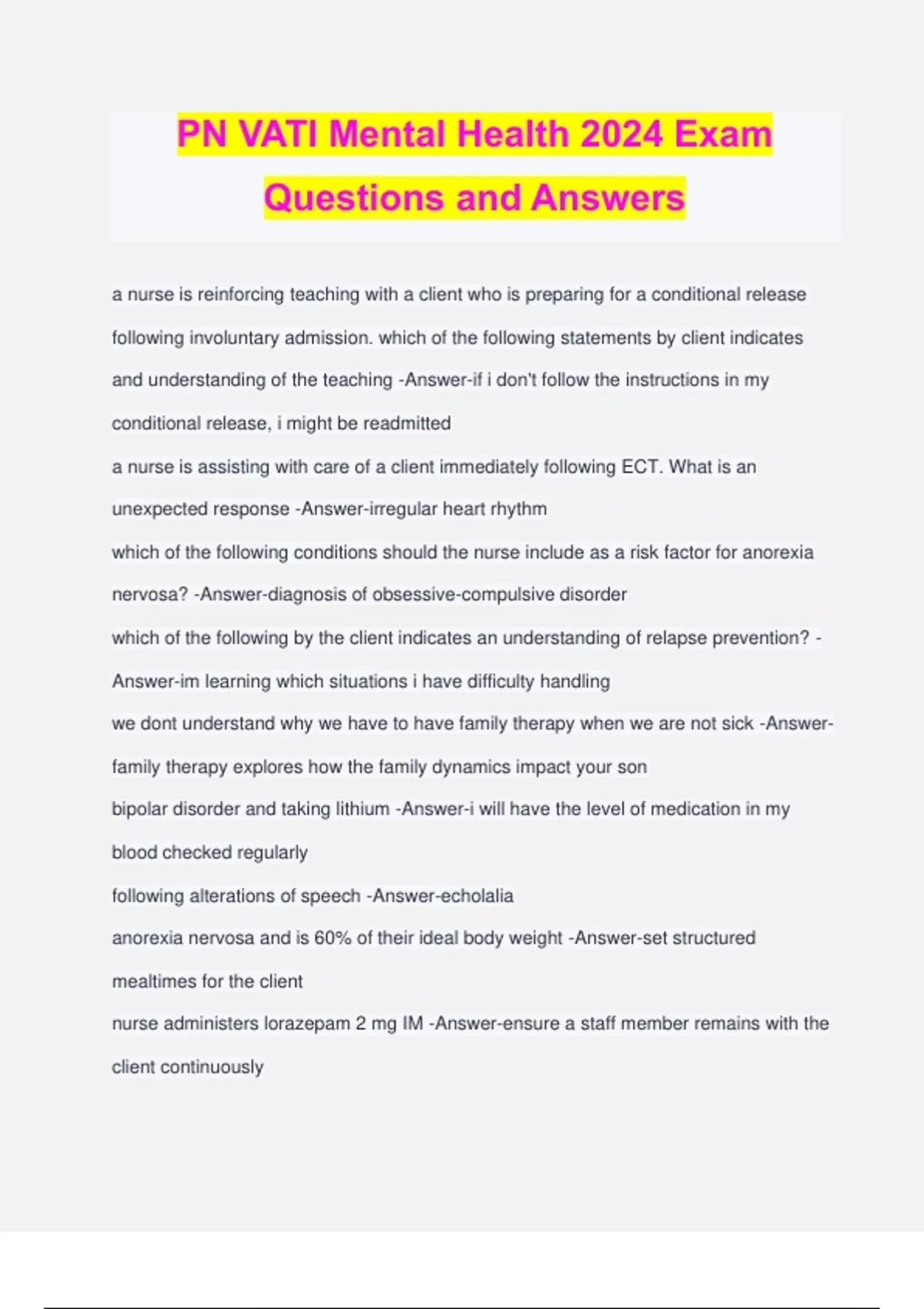 PN VATI Mental Health 2024 Exam Questions and Answers

a nurse is reinforcing teaching with a client who is preparing for a conditional release following involuntary admission. which of the following statements by client indicates and understanding of the teaching -Answer-if i don't follow the instructions in my conditional release, i might be readmitted

a nurse is assisting with care of a client immediately following ECT. What is an unexpected response -Answer-irregular heart rhythm

which of the following conditions should the nurse include as a risk factor for anorexia nervosa? -Answer-diagnosis of obsessive-compulsive disorder

which of the following by the client indicates an understanding of relapse prevention? -Answer-im learning which situations i have difficulty handling

we dont understand why we have to have family therapy when we are not sick -Answer-family therapy explores how the family dynamics impact your son

bipolar disorder and taking lithium -Answer-i will have the level of medication in my blood checked regularly

following alterations of speech -Answer-echolalia

anorexia nervosa and is 60% of their ideal body weight -Answer-set structured mealtimes for the client

nurse administers lorazepam 2 mg IM -Answer-ensure a staff member remains with the client continuously